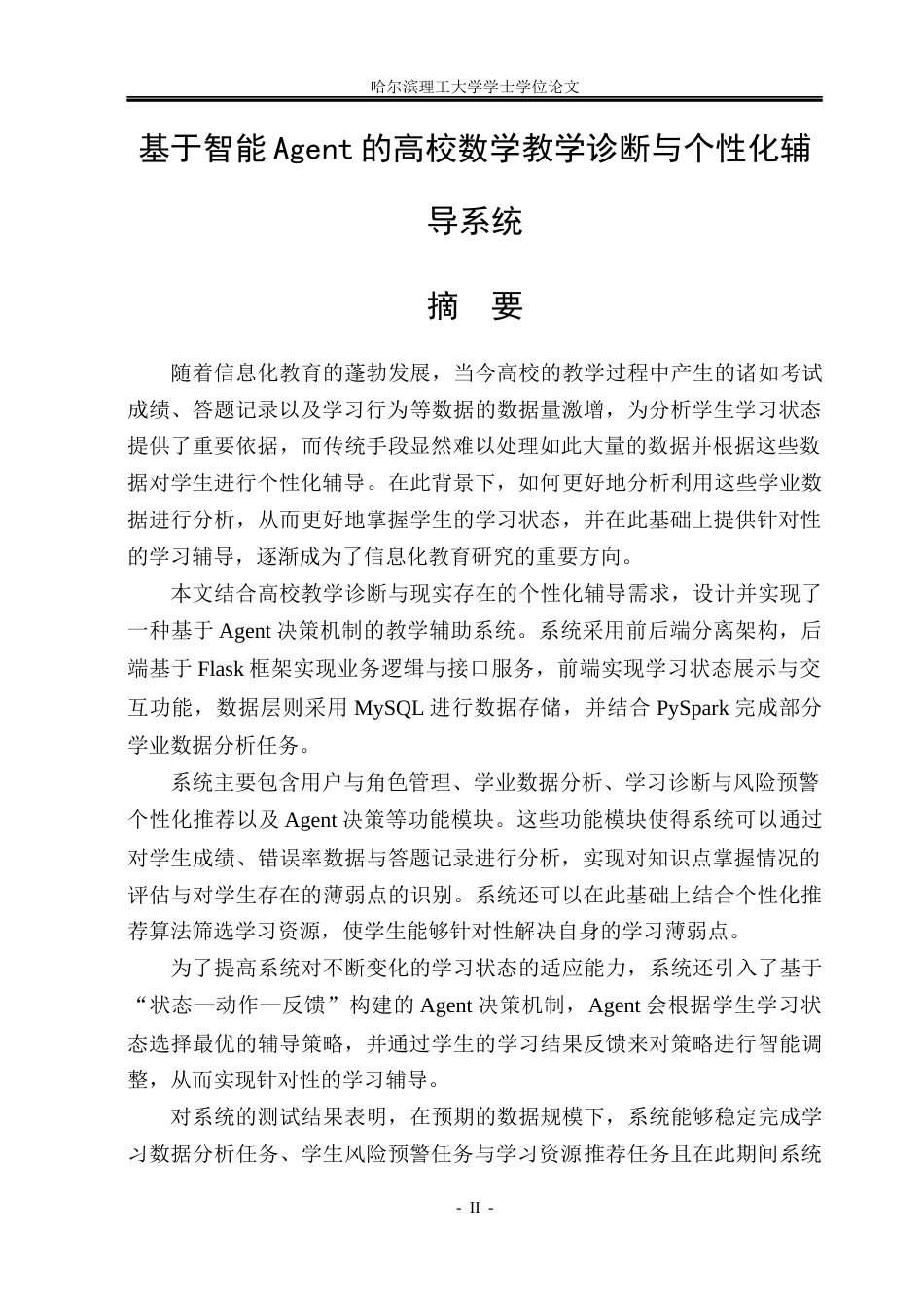 哈尔滨理工大学学士学位论文

基于智能Agent的高校数学教学诊断与个性化辅导系统

摘 要

随着信息化教育的蓬勃发展，当今高校的教学过程中产生的诸如考试成绩、答题记录以及学习行为等数据的数据量激增，为分析学生学习状态提供了重要依据，而传统手段显然难以处理如此大量的数据并根据这些数据对学生进行个性化辅导。在此背景下，如何更好地分析利用这些学业数据进行分析，从而更好地掌握学生的学习状态，并在此基础上提供针对性的学习辅导，逐渐成为了信息化教育研究的重要方向。

本文结合高校教学诊断与现实存在的个性化辅导需求，设计并实现了一种基于Agent决策机制的教学辅助系统。系统采用前后端分离架构，后端基于Flask框架实现业务逻辑与接口服务，前端实现学习状态展示与交互功能，数据层则采用MySQL进行数据存储，并结合PySpark完成部分学业数据分析任务。

系统主要包含用户与角色管理、学业数据分析、学习诊断与风险预警个性化推荐以及Agent决策等功能模块。这些功能模块使得系统可以通过对学生成绩、错误率数据与答题记录进行分析，实现对知识点掌握情况的评估与对学生存在的薄弱点的识别。系统还可以在此基础上结合个性化推荐算法筛选学习资源，使学生能够针对性解决自身的学习薄弱点。

为了提高系统对不断变化的学习状态的适应能力，系统还引入了基于“状态—动作—反馈”构建的Agent决策机制，Agent会根据学生学习状态选择最优的辅导策略，并通过学生的学习结果反馈来对策略进行智能调整，从而实现针对性的学习辅导。

对系统的测试结果表明，在预期的数据规模下，系统能够稳定完成学习数据分析任务、学生风险预警任务与学习资源推荐任务且在此期间系统

- II -